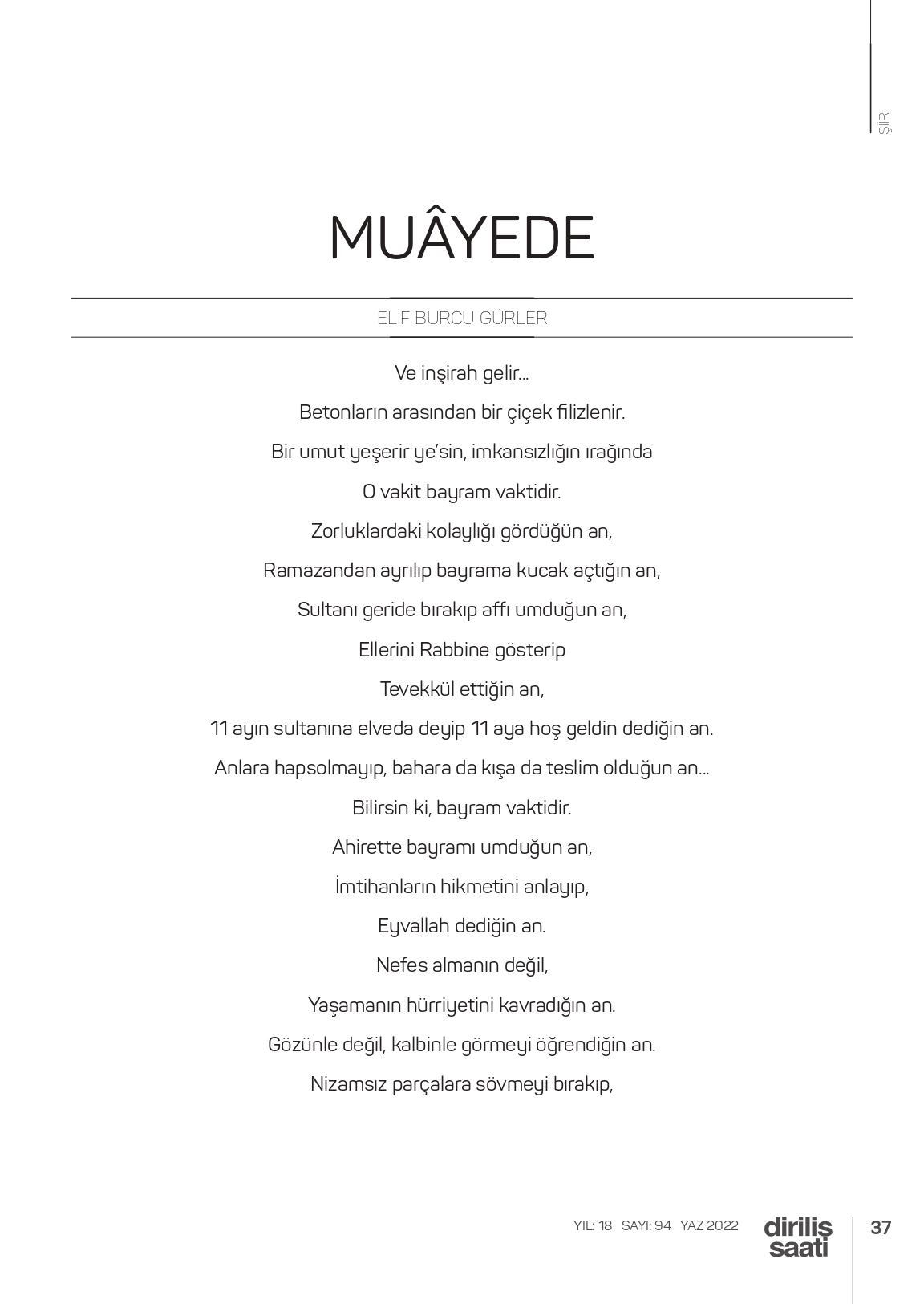 ŞİİR

MUÂYEDE

ELİF BURCU GÜRLER

Ve inşirah gelir...

Betonların arasından bir çiçek filizlenir.

Bir umut yeşerir ye'sin, imkansızlığın ırağında

O vakit bayram vaktidir.

Zorluklardaki kolaylığı gördüğün an,

Ramazandan ayrılıp bayrama kucak açtığın an,

Sultanı geride bırakıp affı umduğun an,

Ellerini Rabbine gösterip

Tevekkül ettiğin an,

11 ayın sultanına elveda deyip 11 aya hoş geldin dediğin an.

Anlara hapsolmayıp, bahara da kışa da teslim olduğun an...

Bilirsin ki, bayram vaktidir.

Ahirette bayramı umduğun an,

İmtihanların hikmetini anlayıp,

Eyvallah dediğin an.

Nefes almanın değil,

Yaşamanın hürriyetini kavradığın an.

Gözünle değil, kalbinle görmeyi öğrendiğin an.

Nizamsız parçalara sövmeyi bırakıp,

YIL: 18 SAYI: 94 YAZ 2022 diriliş saati 37